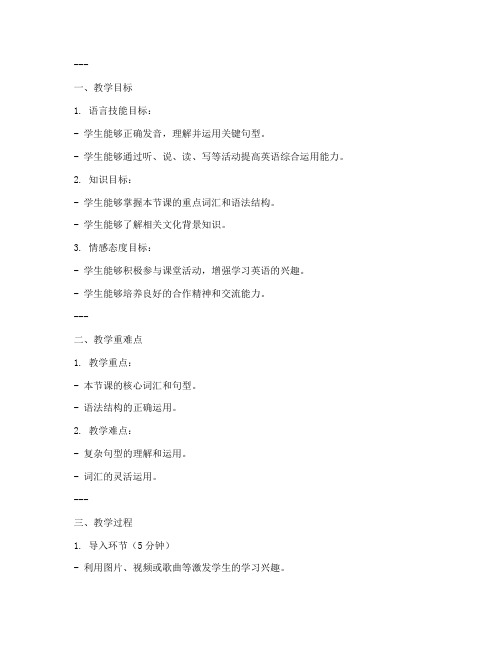 ---

一、教学目标

1. 语言技能目标：

- 学生能够正确发音，理解并运用关键句型。

- 学生能够通过听、说、读、写等活动提高英语综合运用能力。

2. 知识目标：

- 学生能够掌握本节课的重点词汇和语法结构。

- 学生能够了解相关文化背景知识。

3. 情感态度目标：

- 学生能够积极参与课堂活动，增强学习英语的兴趣。

- 学生能够培养良好的合作精神和交流能力。

---

二、教学重难点

1. 教学重点：

- 本节课的核心词汇和句型。

- 语法结构的正确运用。

2. 教学难点：

- 复杂句型的理解和运用。

- 词汇的灵活运用。

---

三、教学过程

1. 导入环节（5 分钟）

- 利用图片、视频或歌曲等激发学生的学习兴趣。